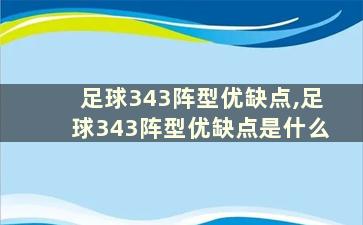 足球343阵型优缺点,足球343阵型优缺点是什么